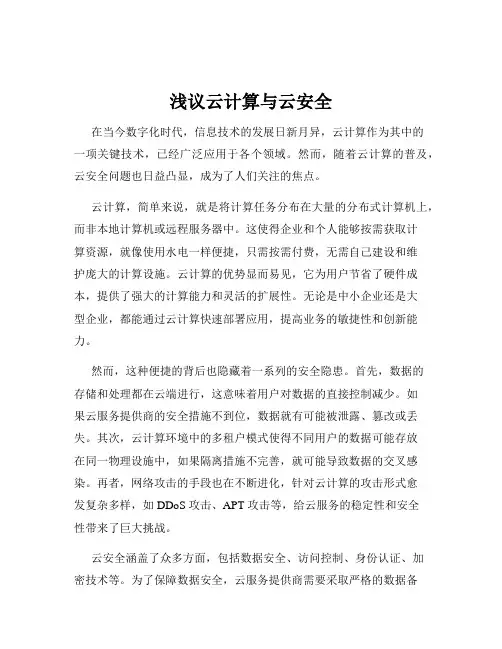 浅议云计算与云安全

在当今数字化时代，信息技术的发展日新月异，云计算作为其中的一项关键技术，已经广泛应用于各个领域。然而，随着云计算的普及，云安全问题也日益凸显，成为了人们关注的焦点。

云计算，简单来说，就是将计算任务分布在大量的分布式计算机上，而非本地计算机或远程服务器中。这使得企业和个人能够按需获取计算资源，就像使用水电一样便捷，只需按需付费，无需自己建设和维护庞大的计算设施。云计算的优势显而易见，它为用户节省了硬件成本，提供了强大的计算能力和灵活的扩展性。无论是中小企业还是大型企业，都能通过云计算快速部署应用，提高业务的敏捷性和创新能力。

然而，这种便捷的背后也隐藏着一系列的安全隐患。首先，数据的存储和处理都在云端进行，这意味着用户对数据的直接控制减少。如果云服务提供商的安全措施不到位，数据就有可能被泄露、篡改或丢失。其次，云计算环境中的多租户模式使得不同用户的数据可能存放在同一物理设施中，如果隔离措施不完善，就可能导致数据的交叉感染。再者，网络攻击的手段也在不断进化，针对云计算的攻击形式愈发复杂多样，如 DDoS 攻击、APT 攻击等，给云服务的稳定性和安全性带来了巨大挑战。

云安全涵盖了众多方面，包括数据安全、访问控制、身份认证、加密技术等。为了保障数据安全，云服务提供商需要采取严格的数据备